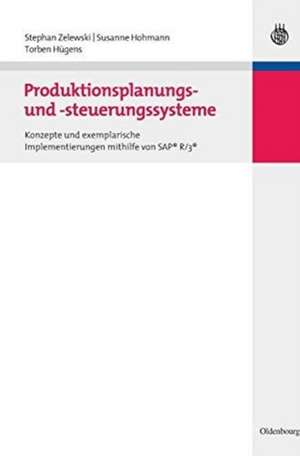 Stephan Zelewski | Susanne Hohmann
Torben Hügens

Produktionsplanungs- und -steuerungssysteme

Konzepte und exemplarische Implementierungen mithilfe von SAP® R/3®

Oldenbourg